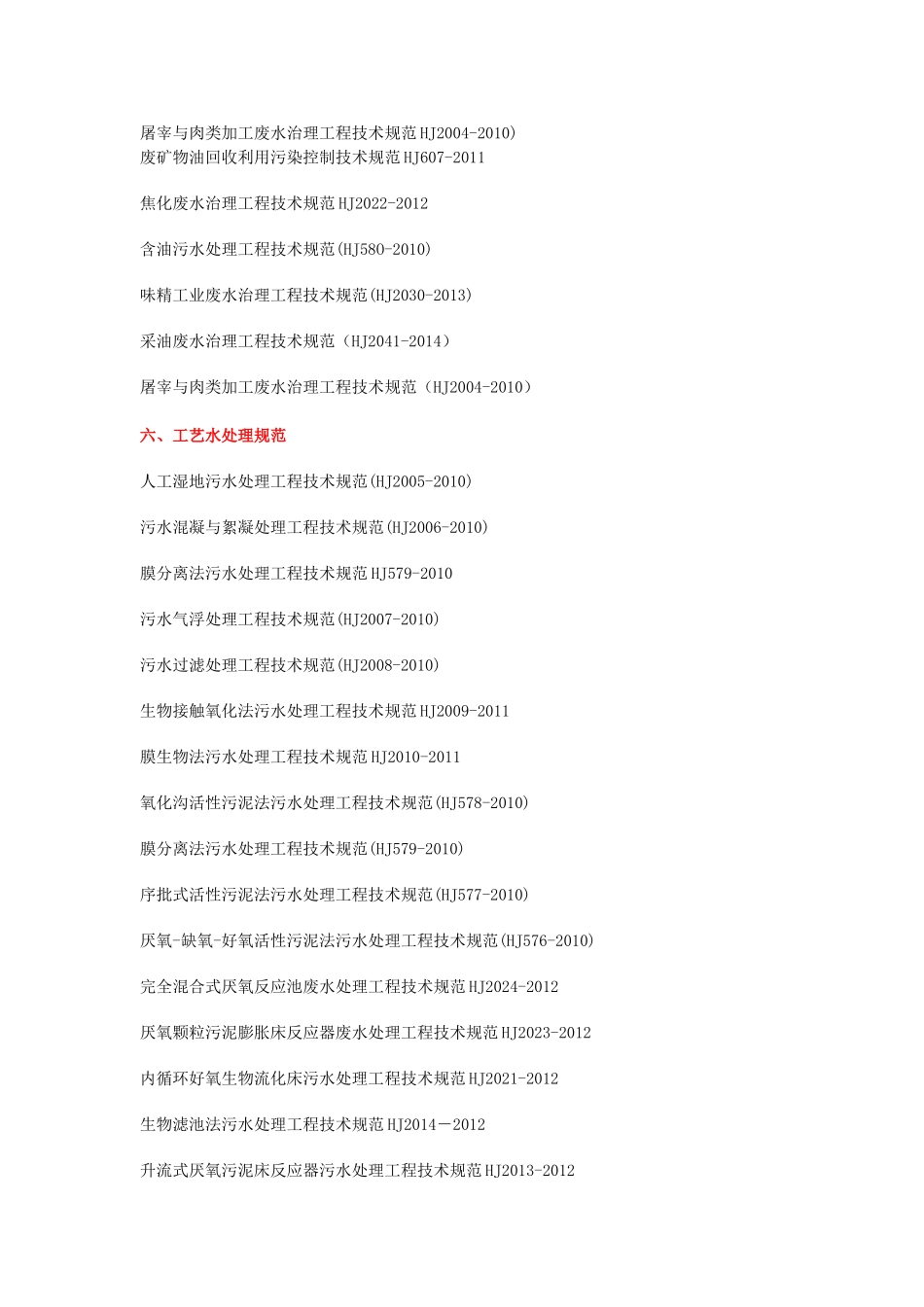 屠宰与肉类加工废水治理工程技术规范 HJ2004-2010)
废矿物油回收利用污染控制技术规范 HJ607-2011

焦化废水治理工程技术规范 HJ2022-2012

含油污水处理工程技术规范(HJ580-2010)

味精工业废水治理工程技术规范(HJ2030-2013)

采油废水治理工程技术规范（HJ2041-2014）

屠宰与肉类加工废水治理工程技术规范（HJ2004-2010）

六、工艺水处理规范

人工湿地污水处理工程技术规范(HJ2005-2010)

污水混凝与絮凝处理工程技术规范(HJ2006-2010)

膜分离法污水处理工程技术规范 HJ579-2010

污水气浮处理工程技术规范(HJ2007-2010)

污水过滤处理工程技术规范(HJ2008-2010)

生物接触氧化法污水处理工程技术规范 HJ2009-2011

膜生物法污水处理工程技术规范 HJ2010-2011

氧化沟活性污泥法污水处理工程技术规范(HJ578-2010)

膜分离法污水处理工程技术规范(HJ579-2010)

序批式活性污泥法污水处理工程技术规范(HJ577-2010)

厌氧-缺氧-好氧活性污泥法污水处理工程技术规范(HJ576-2010)

完全混合式厌氧反应池废水处理工程技术规范 HJ2024-2012

厌氧颗粒污泥膨胀床反应器废水处理工程技术规范 HJ2023-2012

内循环好氧生物流化床污水处理工程技术规范 HJ2021-2012

生物滤池法污水处理工程技术规范 HJ2014－2012

升流式厌氧污泥床反应器污水处理工程技术规范 HJ2013-2012